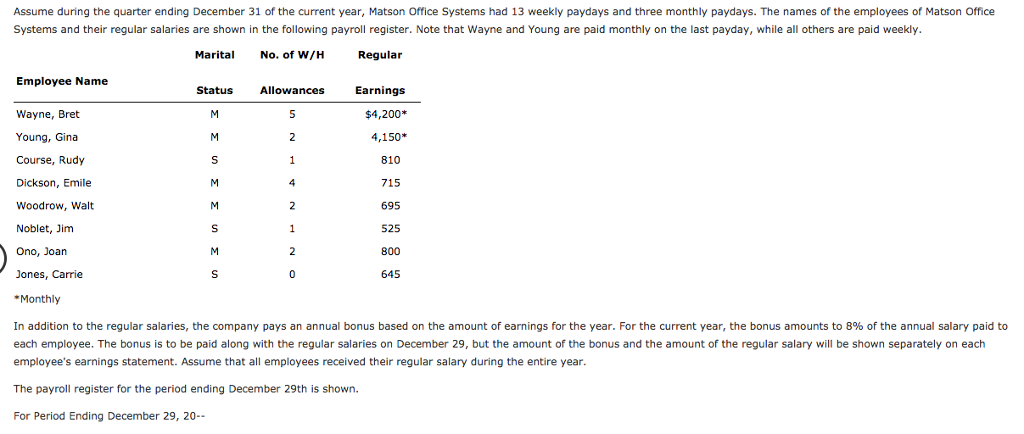 Assume during the quarter ending December 31 of the current year, Matson Office Systems had 13 weekly paydays and three monthly paydays. The names of the employees of Matson Office Systems and their regular salaries are shown in the following payroll register. Note that Wayne and Young are paid monthly on the last payday, while all others are paid weekly.

| Employee Name | Marital Status | No. of W/H Allowances | Regular Earnings |
|---|---|---|---|
| Wayne, Bret | M | 5 | $4,200* |
| Young, Gina | M | 2 | 4,150* |
| Course, Rudy | S | 1 | 810 |
| Dickson, Emile | M | 4 | 715 |
| Woodrow, Walt | M | 2 | 695 |
| Noblet, Jim | S | 1 | 525 |
| Ono, Joan | M | 2 | 800 |
| Jones, Carrie | S | 0 | 645 |

*Monthly

In addition to the regular salaries, the company pays an annual bonus based on the amount of earnings for the year. For the current year, the bonus amounts to 8% of the annual salary paid to each employee. The bonus is to be paid along with the regular salaries on December 29, but the amount of the bonus and the amount of the regular salary will be shown separately on each employee's earnings statement. Assume that all employees received their regular salary during the entire year.

The payroll register for the period ending December 29th is shown.

For Period Ending December 29, 20--